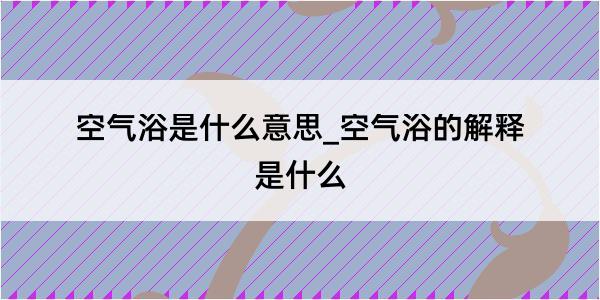 空气浴是什么意思_空气浴的解释是什么